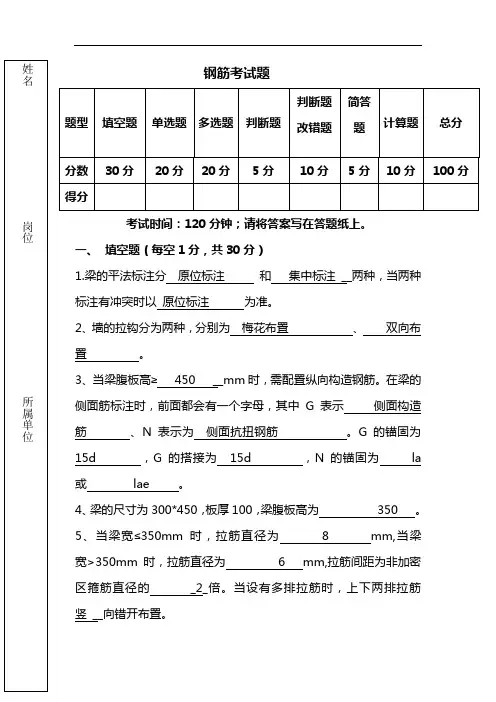 姓名

岗位

所属单位

钢筋考试题

| 题型 | 填空题 | 单选题 | 多选题 | 判断题 | 判断题改错题 | 简答题 | 计算题 | 总分 |
|---|---|---|---|---|---|---|---|---|
| 分数 | 30 分 | 20 分 | 20 分 | 5 分 | 10 分 | 5 分 | 10 分 | 100 分 |
| 得分 | | | | | | | | |

考试时间：120 分钟；请将答案写在答题纸上。

一、 填空题（每空 1 分，共 30 分）

1.梁的平法标注分 原位标注 和 集中标注 两种，当两种标注有冲突时以 原位标注 为准。

2、墙的拉钩分为两种，分别为 梅花布置 、 双向布置 。

3、当梁腹板高≥ 450 mm 时，需配置纵向构造钢筋。在梁的侧面筋标注时，前面都会有一个字母，其中 G 表示 侧面构造筋 、N 表示为 侧面抗扭钢筋 。G 的锚固为 15d ，G 的搭接为 15d ，N 的锚固为 la 或 lae 。

4、梁的尺寸为 300*450，板厚 100，梁腹板高为 350 。

5、当梁宽≤350mm 时，拉筋直径为 8 mm,当梁宽>350mm 时，拉筋直径为 6 mm,拉筋间距为非加密区箍筋直径的 2 倍。当设有多排拉筋时，上下两排拉筋 竖 向错开布置。